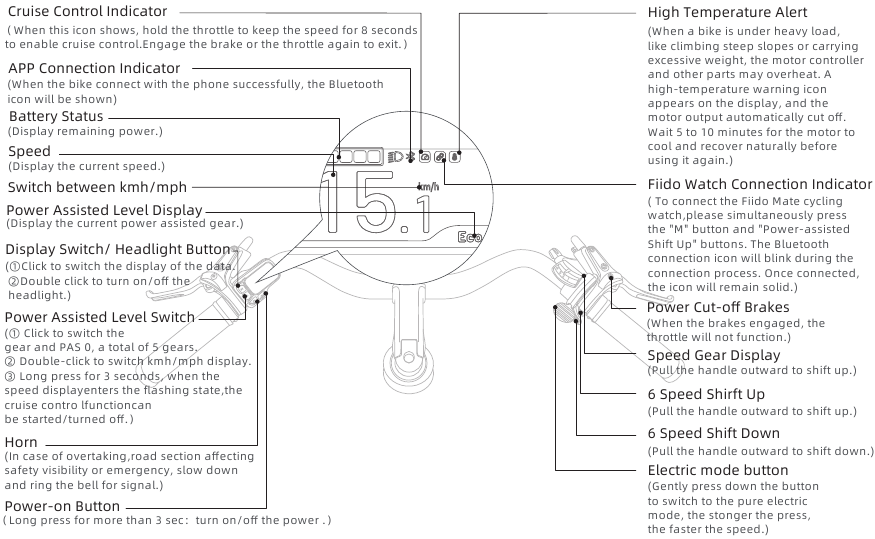 Cruise Control Indicator
( When this icon shows, hold the throttle to keep the speed for 8 seconds to enable cruise control.Engage the brake or the throttle again to exit. )

APP Connection Indicator
(When the bike connect with the phone successfully, the Bluetooth icon will be shown)

Battery Status
(Display remaining power.)

Speed
(Display the current speed.)

Switch between kmh/mph

Power Assisted Level Display
(Display the current power assisted gear.)

Display Switch/ Headlight Button
(①Click to switch the display of the data. ②Double click to turn on/off the headlight.)

Power Assisted Level Switch
(① Click to switch the gear and PAS 0, a total of 5 gears. ② Double-click to switch kmh/mph display. ③ Long press for 3 seconds, when the speed displayenters the flashing state,the cruise contro lfunctioncan be started/turned off.)

Horn
(In case of overtaking,road section affecting safety visibility or emergency, slow down and ring the bell for signal.)

Power-on Button
( Long press for more than 3 sec: turn on/off the power . )

15.1
km/h
Eco

High Temperature Alert
(When a bike is under heavy load, like climbing steep slopes or carrying excessive weight, the motor controller and other parts may overheat. A high-temperature warning icon appears on the display, and the motor output automatically cut off. Wait 5 to 10 minutes for the motor to cool and recover naturally before using it again.)

Fiido Watch Connection Indicator
( To connect the Fiido Mate cycling watch,please simultaneously press the "M" button and "Power-assisted Shift Up" buttons. The Bluetooth connection icon will blink during the connection process. Once connected, the icon will remain solid.)

Power Cut-off Brakes
(When the brakes engaged, the throttle will not function.)

Speed Gear Display
(Pull the handle outward to shift up.)

6 Speed Shirft Up
(Pull the handle outward to shift up.)

6 Speed Shift Down
(Pull the handle outward to shift down.)

Electric mode button
(Gently press down the button to switch to the pure electric mode, the stonger the press, the faster the speed.)